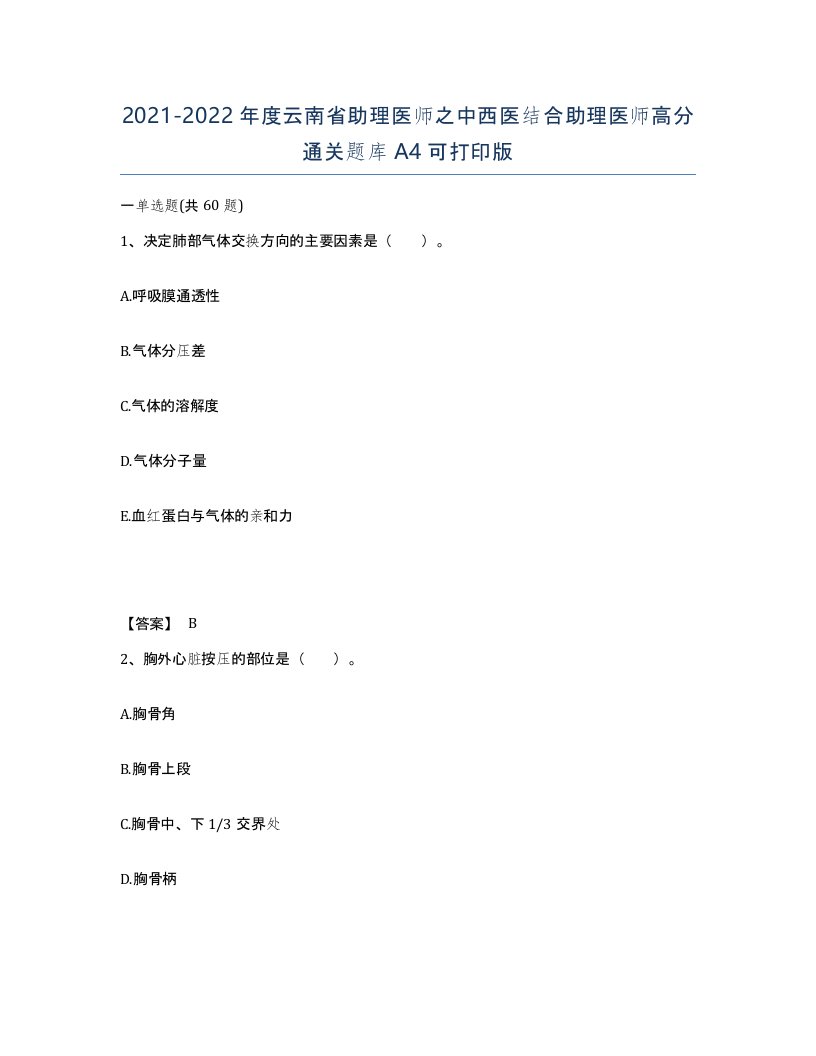 2021-2022年度云南省助理医师之中西医结合助理医师高分通关题库A4可打印版

一单选题(共60题)

1、决定肺部气体交换方向的主要因素是（　　）。

A.呼吸膜通透性

B.气体分压差

C.气体的溶解度

D.气体分子量

E.血红蛋白与气体的亲和力

【答案】 B

2、胸外心脏按压的部位是（　　）。

A.胸骨角

B.胸骨上段

C.胸骨中、下1/3交界处

D.胸骨柄